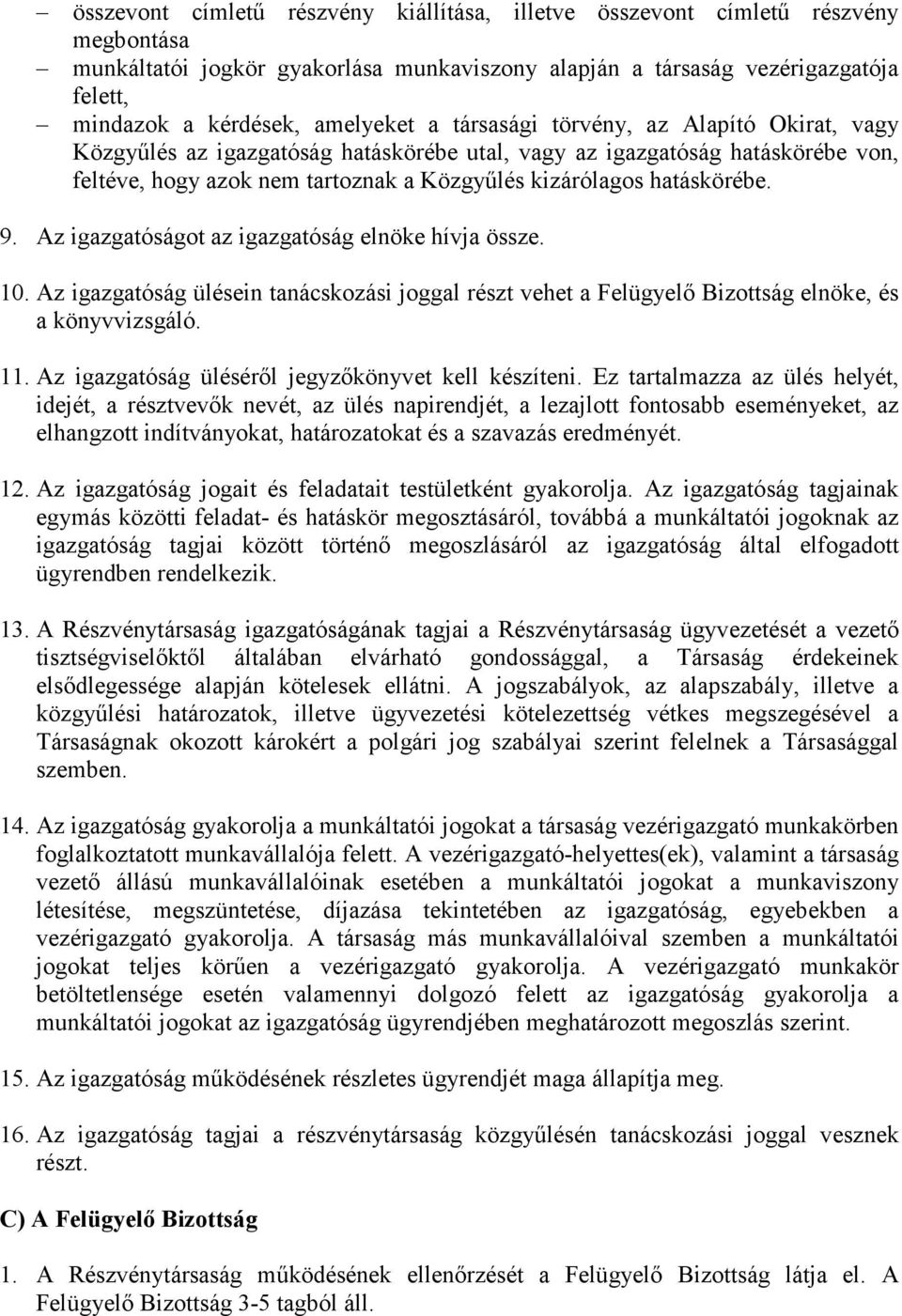 – összevont címletű részvény kiállítása, illetve összevont címletű részvény megbontása
– munkáltatói jogkör gyakorlása munkaviszony alapján a társaság vezérigazgatója felett,
– mindazok a kérdések, amelyeket a társasági törvény, az Alapító Okirat, vagy Közgyűlés az igazgatóság hatáskörébe utal, vagy az igazgatóság hatáskörébe von, feltéve, hogy azok nem tartoznak a Közgyűlés kizárólagos hatáskörébe.

9. Az igazgatóságot az igazgatóság elnöke hívja össze.

10. Az igazgatóság ülésein tanácskozási joggal részt vehet a Felügyelő Bizottság elnöke, és a könyvvizsgáló.

11. Az igazgatóság üléséről jegyzőkönyvet kell készíteni. Ez tartalmazza az ülés helyét, idejét, a résztvevők nevét, az ülés napirendjét, a lezajlott fontosabb eseményeket, az elhangzott indítványokat, határozatokat és a szavazás eredményét.

12. Az igazgatóság jogait és feladatait testületként gyakorolja. Az igazgatóság tagjainak egymás közötti feladat- és hatáskör megosztásáról, továbbá a munkáltatói jogoknak az igazgatóság tagjai között történő megoszlásáról az igazgatóság által elfogadott ügyrendben rendelkezik.

13. A Részvénytársaság igazgatóságának tagjai a Részvénytársaság ügyvezetését a vezető tisztségviselőktől általában elvárható gondossággal, a Társaság érdekeinek elsődlegessége alapján kötelesek ellátni. A jogszabályok, az alapszabály, illetve a közgyűlési határozatok, illetve ügyvezetési kötelezettség vétkes megszegésével a Társaságnak okozott károkért a polgári jog szabályai szerint felelnek a Társasággal szemben.

14. Az igazgatóság gyakorolja a munkáltatói jogokat a társaság vezérigazgató munkakörben foglalkoztatott munkavállalója felett. A vezérigazgató-helyettes(ek), valamint a társaság vezető állású munkavállalóinak esetében a munkáltatói jogokat a munkaviszony létesítése, megszüntetése, díjazása tekintetében az igazgatóság, egyebekben a vezérigazgató gyakorolja. A társaság más munkavállalóival szemben a munkáltatói jogokat teljes körűen a vezérigazgató gyakorolja. A vezérigazgató munkakör betöltetlensége esetén valamennyi dolgozó felett az igazgatóság gyakorolja a munkáltatói jogokat az igazgatóság ügyrendjében meghatározott megoszlás szerint.

15. Az igazgatóság működésének részletes ügyrendjét maga állapítja meg.

16. Az igazgatóság tagjai a részvénytársaság közgyűlésén tanácskozási joggal vesznek részt.

C) A Felügyelő Bizottság

1. A Részvénytársaság működésének ellenőrzését a Felügyelő Bizottság látja el. A Felügyelő Bizottság 3-5 tagból áll.